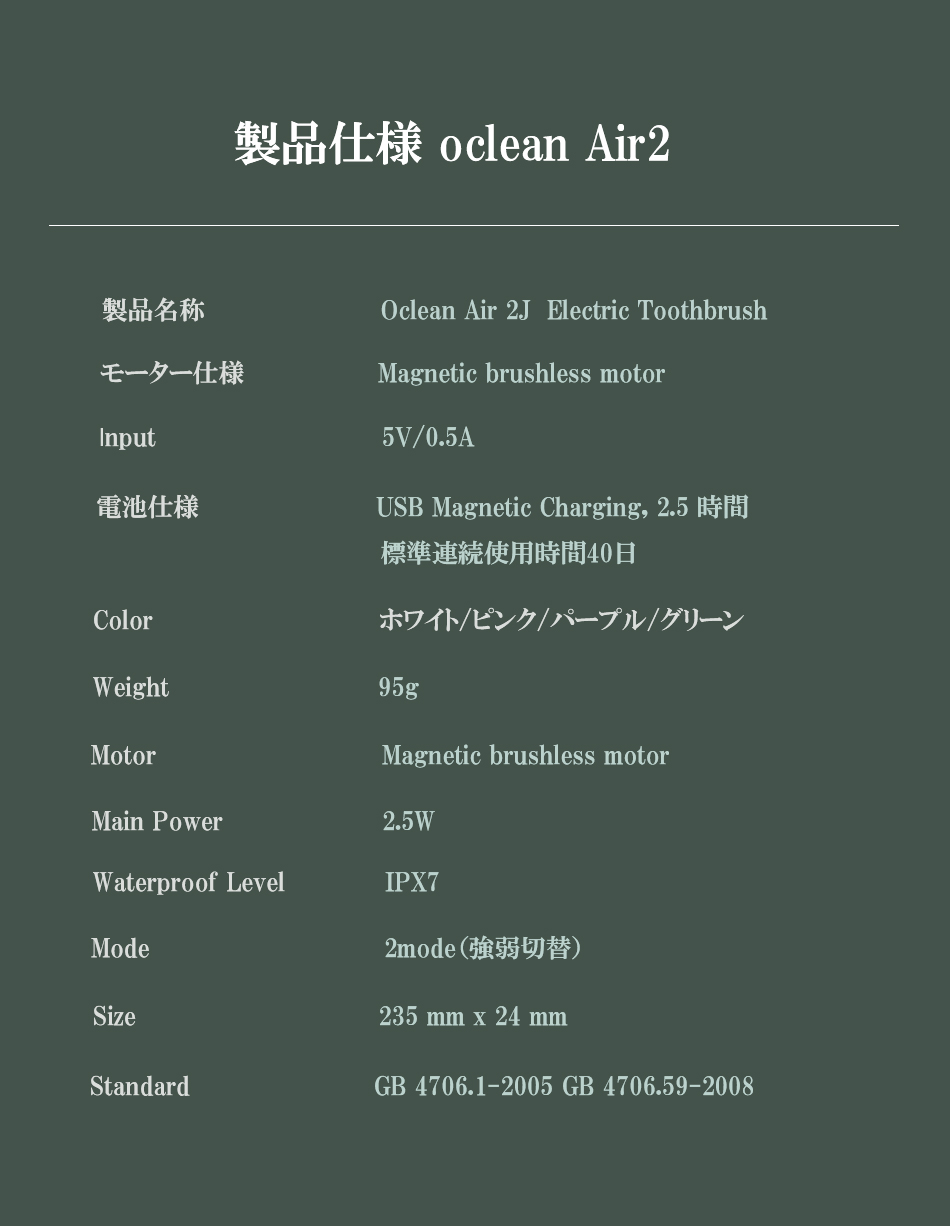 製品仕様 oclean Air2

| | |
|---|---|
| 製品名称 | Oclean Air 2J Electric Toothbrush |
| モーター仕様 | Magnetic brushless motor |
| Input | 5V/0.5A |
| 電池仕様 | USB Magnetic Charging, 2.5 時間 標準連続使用時間40日 |
| Color | ホワイト/ピンク/パープル/グリーン |
| Weight | 95g |
| Motor | Magnetic brushless motor |
| Main Power | 2.5W |
| Waterproof Level | IPX7 |
| Mode | 2mode(強弱切替) |
| Size | 235 mm x 24 mm |
| Standard | GB 4706.1-2005 GB 4706.59-2008 |